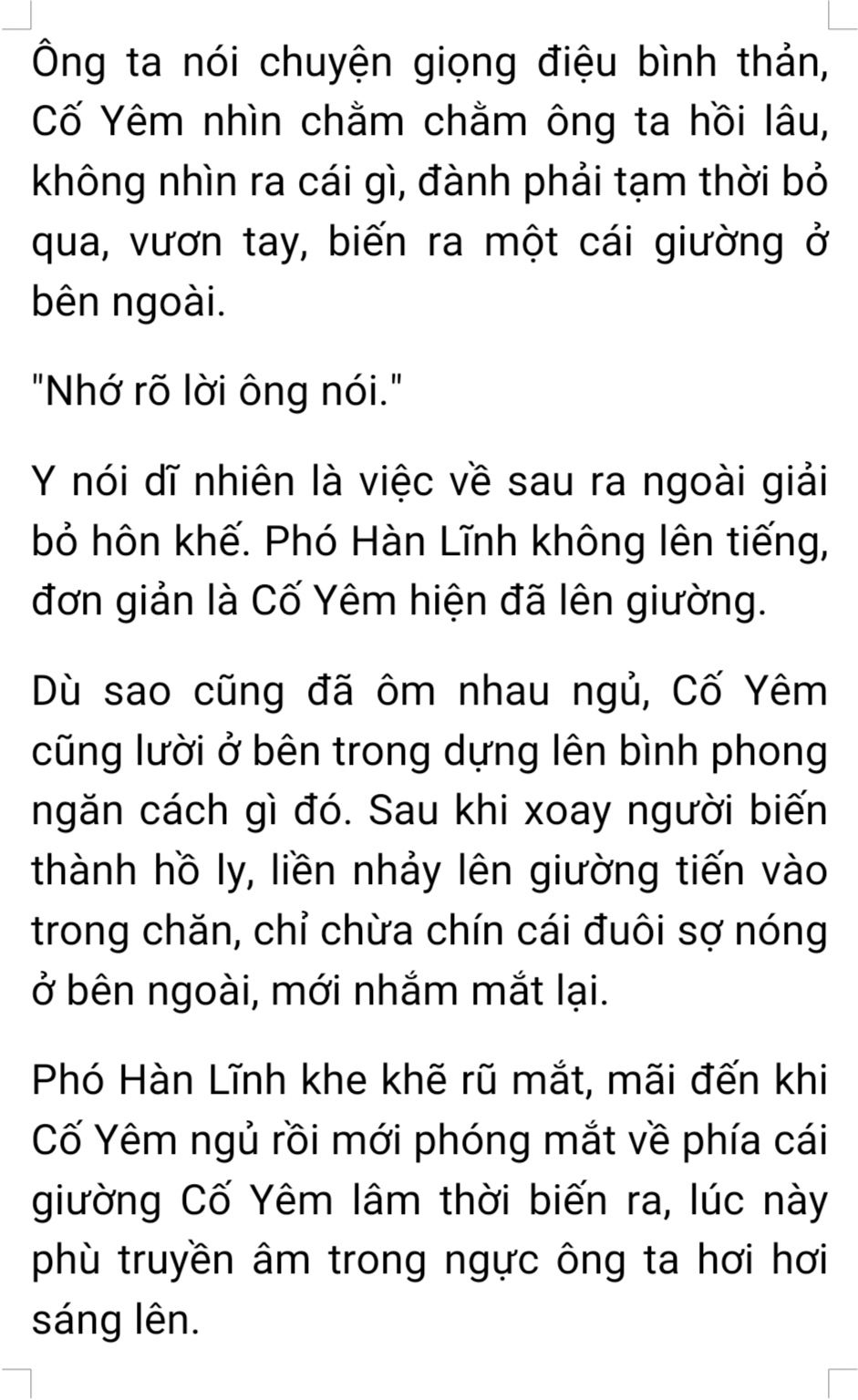 Ông ta nói chuyện giọng điệu bình thản, Cố Yêm nhìn chằm chằm ông ta hồi lâu, không nhìn ra cái gì, đành phải tạm thời bỏ qua, vươn tay, biến ra một cái giường ở bên ngoài.

"Nhớ rõ lời ông nói."

Y nói dĩ nhiên là việc về sau ra ngoài giải bỏ hôn khế. Phó Hàn Lĩnh không lên tiếng, đơn giản là Cố Yêm hiện đã lên giường.

Dù sao cũng đã ôm nhau ngủ, Cố Yêm cũng lười ở bên trong dựng lên bình phong ngăn cách gì đó. Sau khi xoay người biến thành hồ ly, liền nhảy lên giường tiến vào trong chăn, chỉ chừa chín cái đuôi sợ nóng ở bên ngoài, mới nhắm mắt lại.

Phó Hàn Lĩnh khe khẽ rũ mắt, mãi đến khi Cố Yêm ngủ rồi mới phóng mắt về phía cái giường Cố Yêm lâm thời biến ra, lúc này phù truyền âm trong ngực ông ta hơi hơi sáng lên.